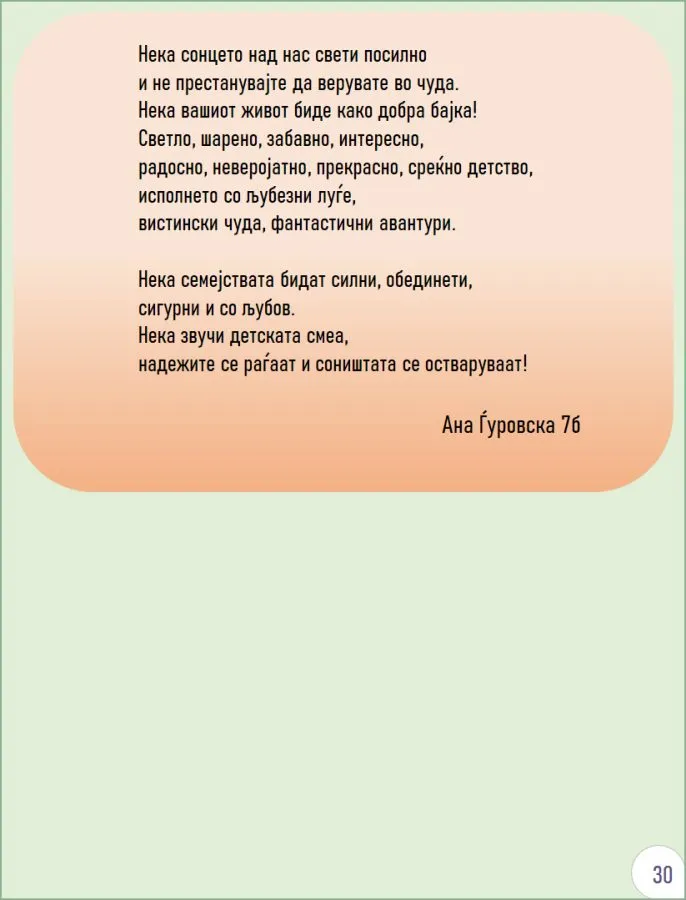 Нека сонцето над нас свети посилно
и не престанувајте да верувате во чуда.
Нека вашиот живот биде како добра бајка!
Светло, шарено, забавно, интересно,
радосно, неверојатно, прекрасно, среќно детство,
исполнето со љубезни луѓе,
вистински чуда, фантастични авантури.

Нека семејствата бидат силни, обединети,
сигурни и со љубов.
Нека звучи детската смеа,
надежите се раѓаат и соништата се остваруваат!

Ана Ѓуровска 7б

30